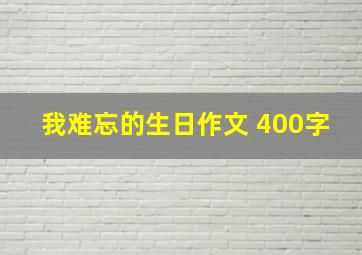 我难忘的生日作文 400字